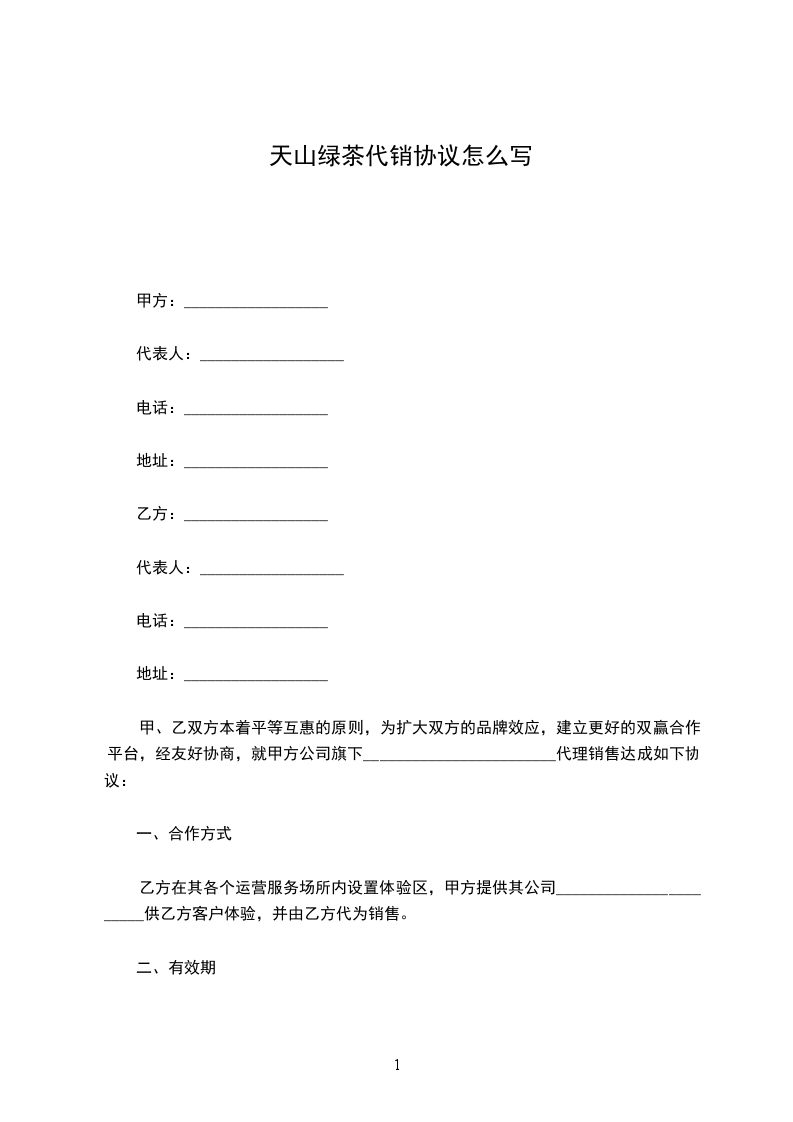 天山绿茶代销协议怎么写

甲方：__________________

代表人：__________________

电话：__________________

地址：__________________

乙方：__________________

代表人：__________________

电话：__________________

地址：__________________

甲、乙双方本着平等互惠的原则，为扩大双方的品牌效应，建立更好的双赢合作平台，经友好协商，就甲方公司旗下________________________代理销售达成如下协议：

一、合作方式

乙方在其各个运营服务场所内设置体验区，甲方提供其公司_______________________供乙方客户体验，并由乙方代为销售。

二、有效期

1